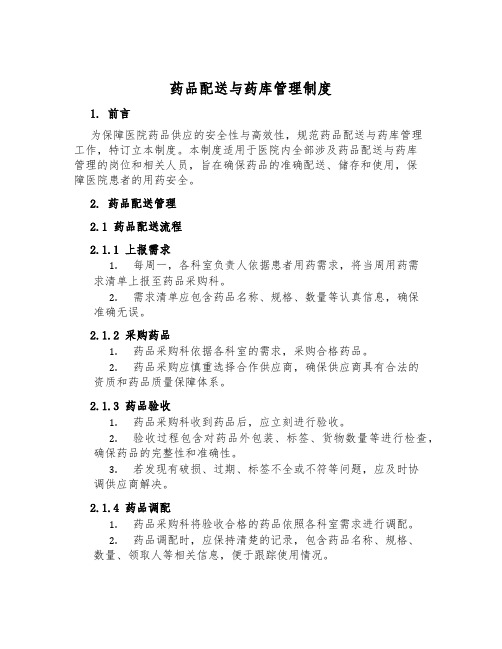 药品配送与药库管理制度

1. 前言

为保障医院药品供应的安全性与高效性，规范药品配送与药库管理工作，特订立本制度。本制度适用于医院内全部涉及药品配送与药库管理的岗位和相关人员，旨在确保药品的准确配送、储存和使用，保障医院患者的用药安全。

2. 药品配送管理

2.1 药品配送流程

2.1.1 上报需求

1. 每周一，各科室负责人依据患者用药需求，将当周用药需求清单上报至药品采购科。

2. 需求清单应包含药品名称、规格、数量等认真信息，确保准确无误。

2.1.2 采购药品

1. 药品采购科依据各科室的需求，采购合格药品。

2. 药品采购应慎重选择合作供应商，确保供应商具有合法的资质和药品质量保障体系。

2.1.3 药品验收

1. 药品采购科收到药品后，应立刻进行验收。

2. 验收过程包含对药品外包装、标签、货物数量等进行检查，确保药品的完整性和准确性。

3. 若发现有破损、过期、标签不全或不符等问题，应及时协调供应商解决。

2.1.4 药品调配

1. 药品采购科将验收合格的药品依照各科室需求进行调配。

2. 药品调配时，应保持清楚的记录，包含药品名称、规格、数量、领取人等相关信息，便于跟踪使用情况。